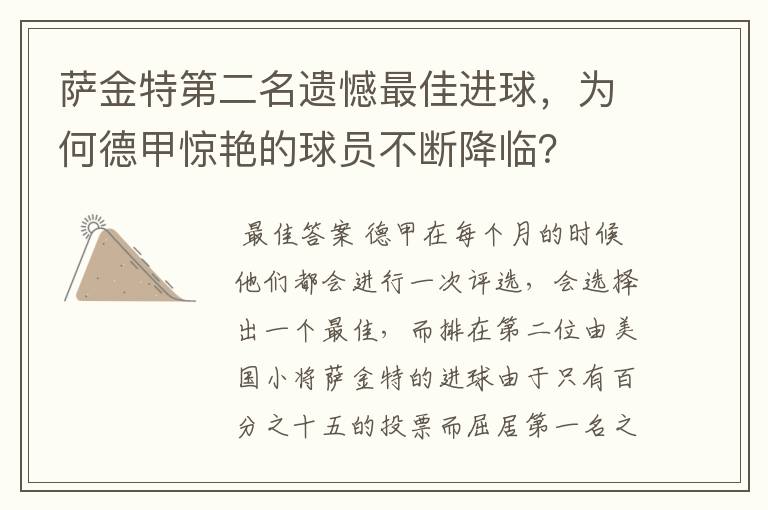 萨金特第二名遗憾最佳进球，为何德甲惊艳的球员不断降临？

最佳答案 德甲在每个月的时候他们都会进行一次评选，会选择出一个最佳，而排在第二位由美国小将萨金特的进球由于只有百分之十五的投票而屈居第一名之